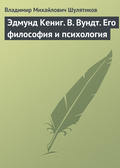 Владимир Михайлович Шулятиков

Эдмунд Кениг. В. Вундт. Его философия и психология